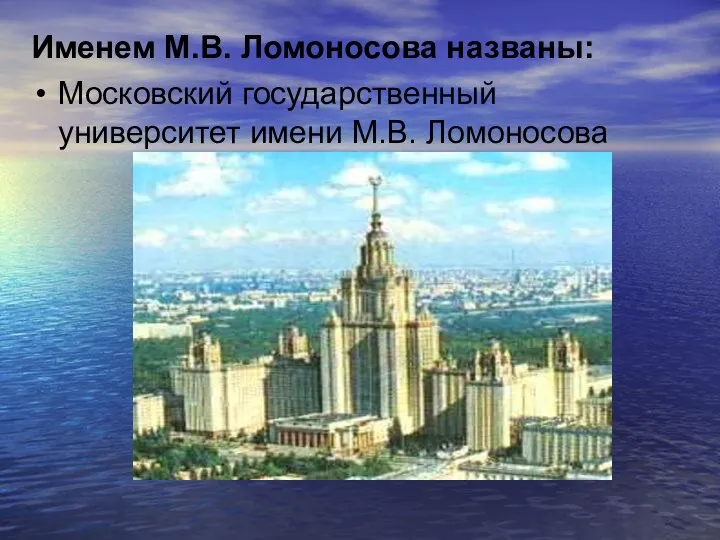 Именем М.В. Ломоносова названы:

• Московский государственный университет имени М.В. Ломоносова